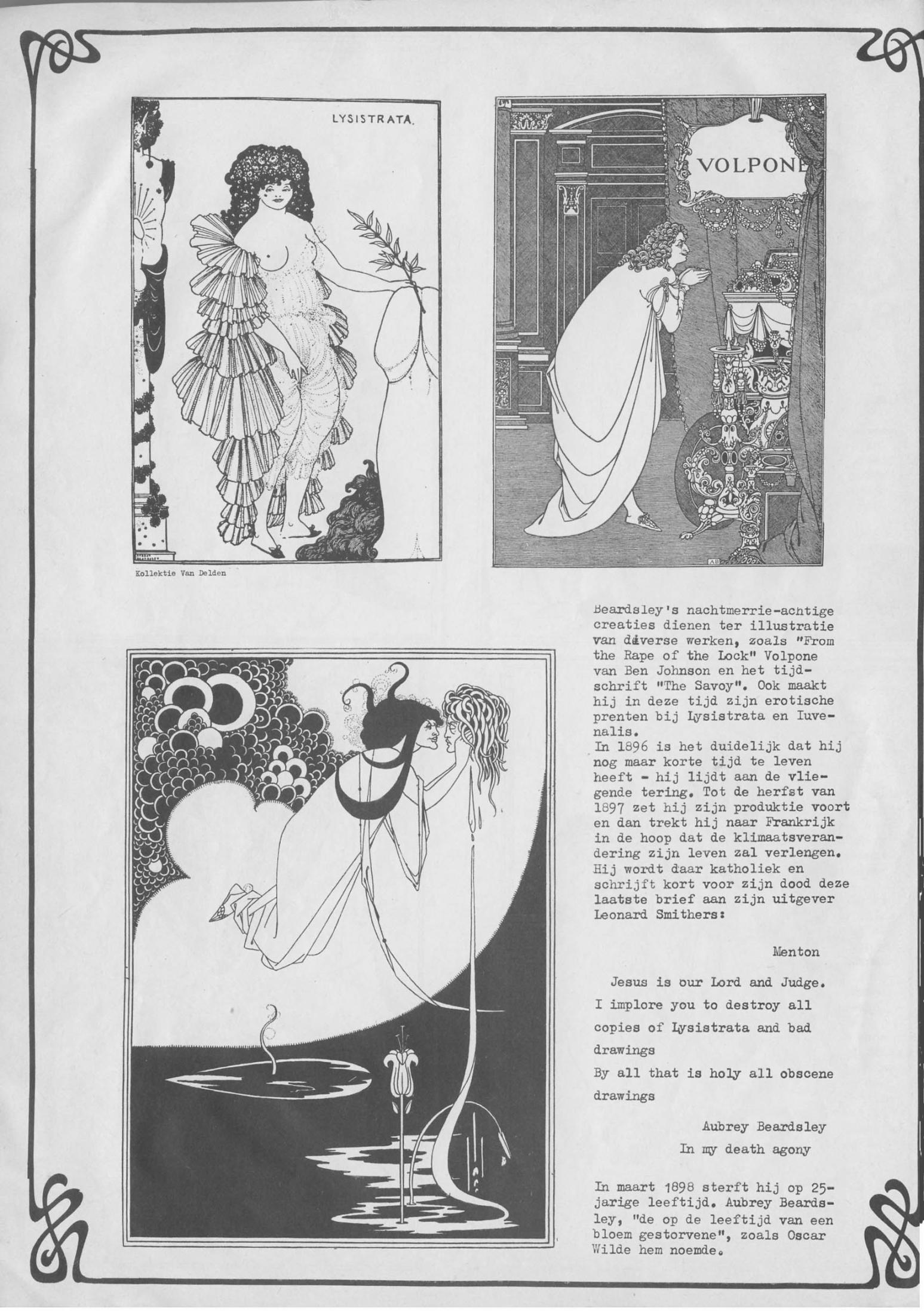 LYSISTRATA.

Kollektie Van Delden

VOLPONE

AB

Beardsley's nachtmerrie-achtige creaties dienen ter illustratie van diverse werken, zoals "From the Rape of the Lock" Volpone van Ben Johnson en het tijdschrift "The Savoy". Ook maakt hij in deze tijd zijn erotische prenten bij Lysistrata en Iuvenalis.
In 1896 is het duidelijk dat hij nog maar korte tijd te leven heeft - hij lijdt aan de vliegende tering. Tot de herfst van 1897 zet hij zijn produktie voort en dan trekt hij naar Frankrijk in de hoop dat de klimaatsverandering zijn leven zal verlengen. Hij wordt daar katholiek en schrijft kort voor zijn dood deze laatste brief aan zijn uitgever Leonard Smithers:

Menton

Jesus is our Lord and Judge.
I implore you to destroy all copies of Lysistrata and bad drawings
By all that is holy all obscene drawings

Aubrey Beardsley
In my death agony

In maart 1898 sterft hij op 25-jarige leeftijd. Aubrey Beardsley, "de op de leeftijd van een bloem gestorvene", zoals Oscar Wilde hem noemde.